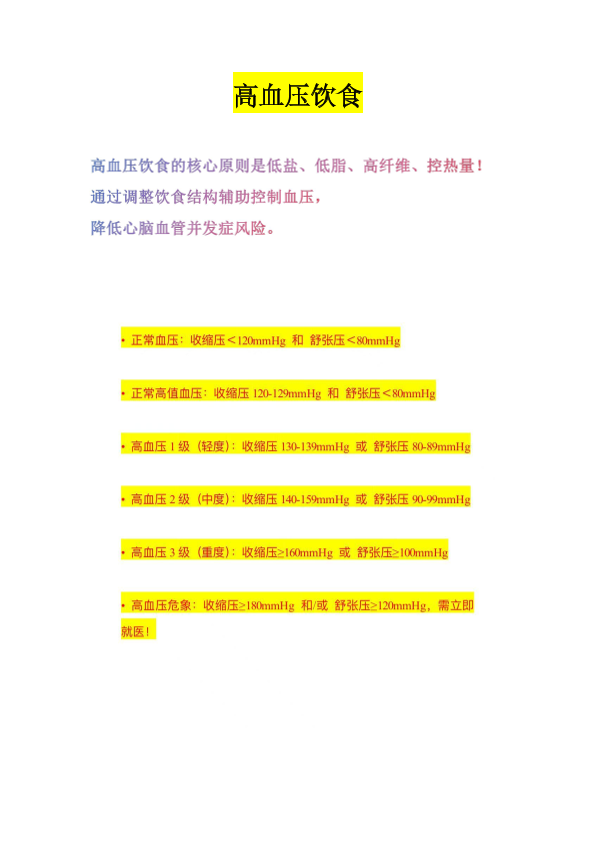 高血压饮食

高血压饮食的核心原则是低盐、低脂、高纤维、控热量！
通过调整饮食结构辅助控制血压，
降低心脑血管并发症风险。

• 正常血压：收缩压＜120mmHg 和 舒张压＜80mmHg

• 正常高值血压：收缩压120-129mmHg 和 舒张压＜80mmHg

• 高血压1级（轻度）：收缩压130-139mmHg 或 舒张压80-89mmHg

• 高血压2级（中度）：收缩压140-159mmHg 或 舒张压90-99mmHg

• 高血压3级（重度）：收缩压≥160mmHg 或 舒张压≥100mmHg

• 高血压危象：收缩压≥180mmHg 和/或 舒张压≥120mmHg，需立即就医！